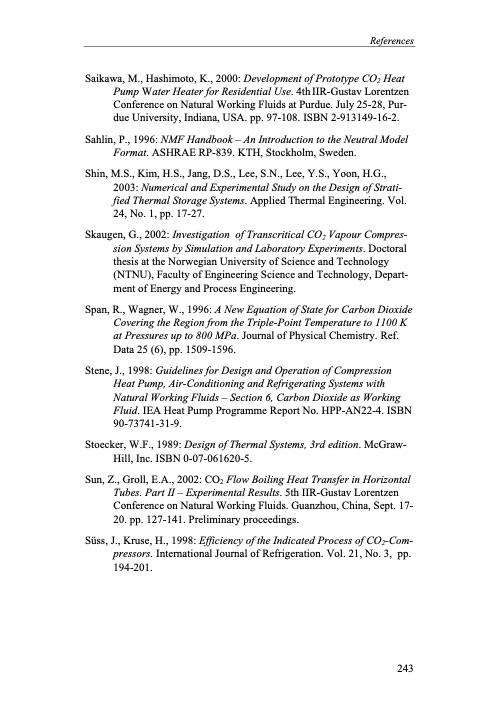 References

Saikawa, M., Hashimoto, K., 2000: Development of Prototype $CO_2$ Heat Pump Water Heater for Residential Use. 4th IIR-Gustav Lorentzen Conference on Natural Working Fluids at Purdue. July 25-28, Purdue University, Indiana, USA. pp. 97-108. ISBN 2-913149-16-2.

Sahlin, P., 1996: NMF Handbook – An Introduction to the Neutral Model Format. ASHRAE RP-839. KTH, Stockholm, Sweden.

Shin, M.S., Kim, H.S., Jang, D.S., Lee, S.N., Lee, Y.S., Yoon, H.G., 2003: Numerical and Experimental Study on the Design of Stratified Thermal Storage Systems. Applied Thermal Engineering. Vol. 24, No. 1, pp. 17-27.

Skaugen, G., 2002: Investigation of Transcritical $CO_2$ Vapour Compression Systems by Simulation and Laboratory Experiments. Doctoral thesis at the Norwegian University of Science and Technology (NTNU), Faculty of Engineering Science and Technology, Department of Energy and Process Engineering.

Span, R., Wagner, W., 1996: A New Equation of State for Carbon Dioxide Covering the Region from the Triple-Point Temperature to 1100 K at Pressures up to 800 MPa. Journal of Physical Chemistry. Ref. Data 25 (6), pp. 1509-1596.

Stene, J., 1998: Guidelines for Design and Operation of Compression Heat Pump, Air-Conditioning and Refrigerating Systems with Natural Working Fluids – Section 6, Carbon Dioxide as Working Fluid. IEA Heat Pump Programme Report No. HPP-AN22-4. ISBN 90-73741-31-9.

Stoecker, W.F., 1989: Design of Thermal Systems, 3rd edition. McGraw-Hill, Inc. ISBN 0-07-061620-5.

Sun, Z., Groll, E.A., 2002: $CO_2$ Flow Boiling Heat Transfer in Horizontal Tubes. Part II – Experimental Results. 5th IIR-Gustav Lorentzen Conference on Natural Working Fluids. Guanzhou, China, Sept. 17-20. pp. 127-141. Preliminary proceedings.

Süss, J., Kruse, H., 1998: Efficiency of the Indicated Process of $CO_2$-Compressors. International Journal of Refrigeration. Vol. 21, No. 3, pp. 194-201.

243